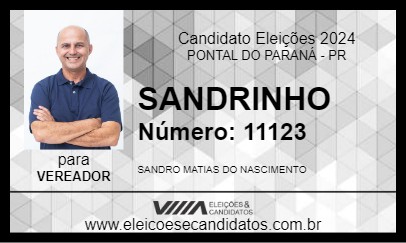 Candidato Eleições 2024
PONTAL DO PARANÁ - PR

SANDRINHO
Número: 11123

para
VEREADOR

SANDRO MATIAS DO NASCIMENTO

ELEIÇÕES & CANDIDATOS

www.eleicoesecandidatos.com.br